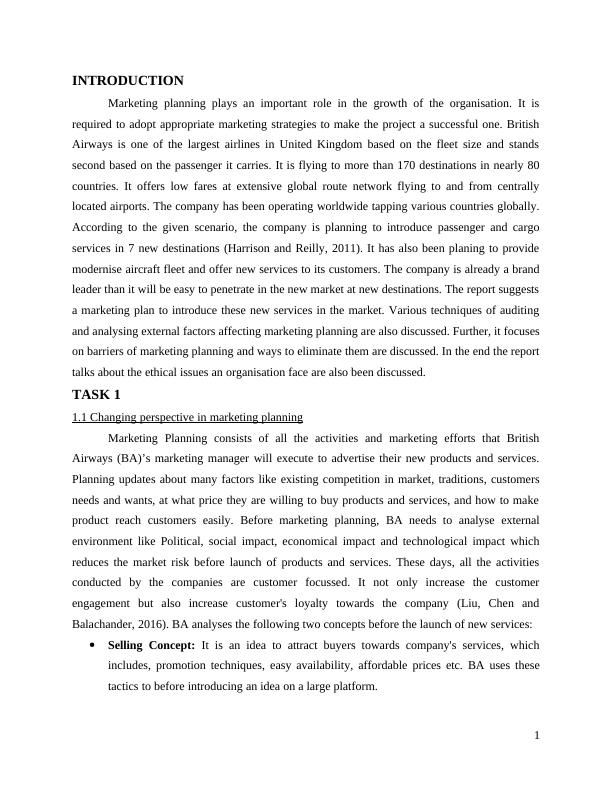 INTRODUCTION

Marketing planning plays an important role in the growth of the organisation. It is required to adopt appropriate marketing strategies to make the project a successful one. British Airways is one of the largest airlines in United Kingdom based on the fleet size and stands second based on the passenger it carries. It is flying to more than 170 destinations in nearly 80 countries. It offers low fares at extensive global route network flying to and from centrally located airports. The company has been operating worldwide tapping various countries globally. According to the given scenario, the company is planning to introduce passenger and cargo services in 7 new destinations (Harrison and Reilly, 2011). It has also been planing to provide modernise aircraft fleet and offer new services to its customers. The company is already a brand leader than it will be easy to penetrate in the new market at new destinations. The report suggests a marketing plan to introduce these new services in the market. Various techniques of auditing and analysing external factors affecting marketing planning are also discussed. Further, it focuses on barriers of marketing planning and ways to eliminate them are discussed. In the end the report talks about the ethical issues an organisation face are also been discussed.

TASK 1

1.1 Changing perspective in marketing planning

Marketing Planning consists of all the activities and marketing efforts that British Airways (BA)'s marketing manager will execute to advertise their new products and services. Planning updates about many factors like existing competition in market, traditions, customers needs and wants, at what price they are willing to buy products and services, and how to make product reach customers easily. Before marketing planning, BA needs to analyse external environment like Political, social impact, economical impact and technological impact which reduces the market risk before launch of products and services. These days, all the activities conducted by the companies are customer focussed. It not only increase the customer engagement but also increase customer's loyalty towards the company (Liu, Chen and Balachander, 2016). BA analyses the following two concepts before the launch of new services:

• Selling Concept: It is an idea to attract buyers towards company's services, which includes, promotion techniques, easy availability, affordable prices etc. BA uses these tactics to before introducing an idea on a large platform.

1